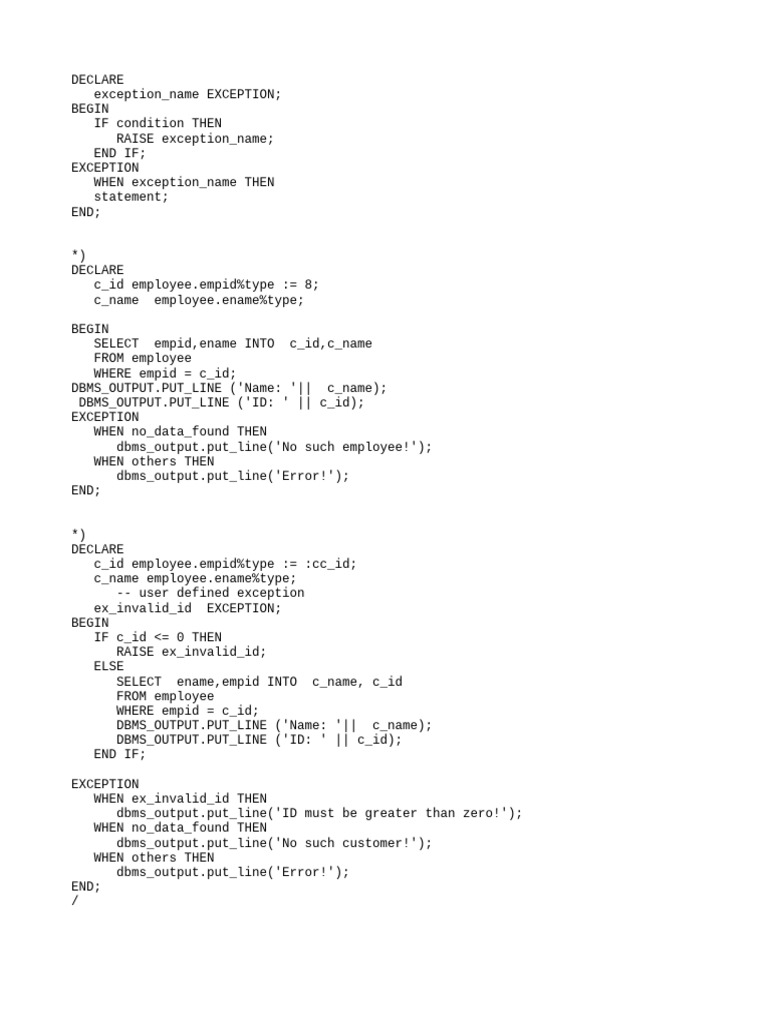 DECLARE
   exception_name EXCEPTION;
BEGIN
   IF condition THEN
      RAISE exception_name;
   END IF;
EXCEPTION
   WHEN exception_name THEN
   statement;
END;

*)
DECLARE
   c_id employee.empid%type := 8;
   c_name  employee.ename%type;

BEGIN
   SELECT  empid,ename INTO  c_id,c_name
   FROM employee
   WHERE empid = c_id;
DBMS_OUTPUT.PUT_LINE ('Name: '||  c_name);
 DBMS_OUTPUT.PUT_LINE ('ID: ' || c_id);
EXCEPTION
   WHEN no_data_found THEN
      dbms_output.put_line('No such employee!');
   WHEN others THEN
      dbms_output.put_line('Error!');
END;

*)
DECLARE
   c_id employee.empid%type := :cc_id;
   c_name employee.ename%type;
      -- user defined exception
   ex_invalid_id  EXCEPTION;
BEGIN
   IF c_id <= 0 THEN
      RAISE ex_invalid_id;
   ELSE
      SELECT  ename,empid INTO  c_name, c_id
      FROM employee
      WHERE empid = c_id;
      DBMS_OUTPUT.PUT_LINE ('Name: '||  c_name);
      DBMS_OUTPUT.PUT_LINE ('ID: ' || c_id);
   END IF;

EXCEPTION
   WHEN ex_invalid_id THEN
      dbms_output.put_line('ID must be greater than zero!');
   WHEN no_data_found THEN
      dbms_output.put_line('No such customer!');
   WHEN others THEN
      dbms_output.put_line('Error!');
END;
/